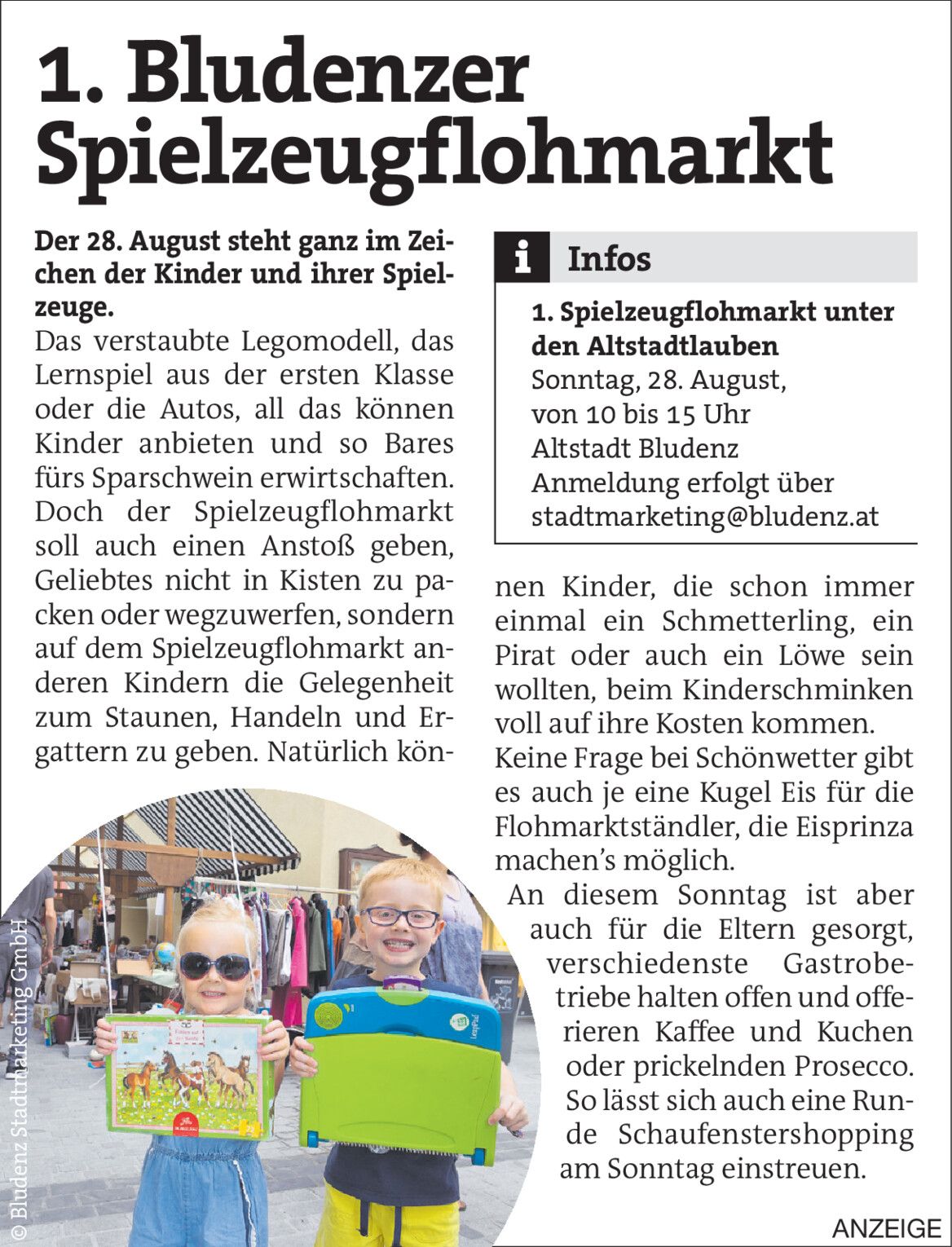 1. Bludenzer Spielzeugflohmarkt

Der 28. August steht ganz im Zeichen der Kinder und ihrer Spielzeuge.

Das verstaubte Legomodell, das Lernspiel aus der ersten Klasse oder die Autos, all das können Kinder anbieten und so Bares fürs Sparschwein erwirtschaften. Doch der Spielzeugflohmarkt soll auch einen Anstoß geben, Geliebtes nicht in Kisten zu packen oder wegzuwerfen, sondern auf dem Spielzeugflohmarkt anderen Kindern die Gelegenheit zum Staunen, Handeln und Ergattern zu geben. Natürlich können Kinder, die schon immer einmal ein Schmetterling, ein Pirat oder auch ein Löwe sein wollten, beim Kinderschminken voll auf ihre Kosten kommen.

Keine Frage bei Schönwetter gibt es auch je eine Kugel Eis für die Flohmarktständler, die Eisprinza machen's möglich.

An diesem Sonntag ist aber auch für die Eltern gesorgt, verschiedenste Gastrobetriebe halten offen und offerieren Kaffee und Kuchen oder prickelnden Prosecco. So lässt sich auch eine Runde Schaufenstershopping am Sonntag einstreuen.

i Infos

1. Spielzeugflohmarkt unter den Altstadtlauben
Sonntag, 28. August,
von 10 bis 15 Uhr
Altstadt Bludenz
Anmeldung erfolgt über
stadtmarketing@bludenz.at

© Bludenz Stadtmarketing GmbH

LeapPad

ANZEIGE